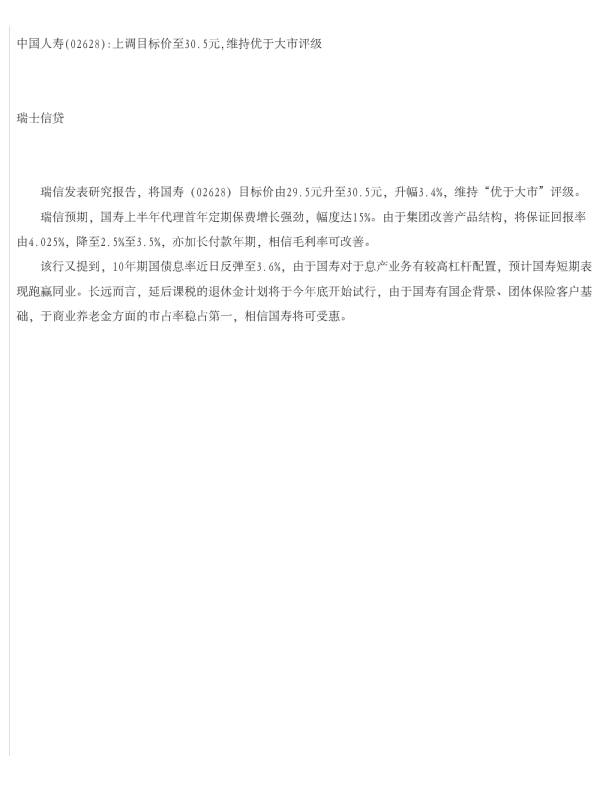 中国人寿(02628):上调目标价至30.5元,维持优于大市评级

瑞士信贷

瑞信发表研究报告，将国寿（02628）目标价由29.5元升至30.5元，升幅3.4%，维持“优于大市”评级。

瑞信预期，国寿上半年代理首年定期保费增长强劲，幅度达15%。由于集团改善产品结构，将保证回报率由4.025%，降至2.5%至3.5%，亦加长付款年期，相信毛利率可改善。

该行又提到，10年期国债息率近日反弹至3.6%，由于国寿对于息产业务有较高杠杆配置，预计国寿短期表现跑赢同业。长远而言，延后课税的退休金计划将于今年底开始试行，由于国寿有国企背景、团体保险客户基础，于商业养老金方面的市占率稳占第一，相信国寿将可受惠。